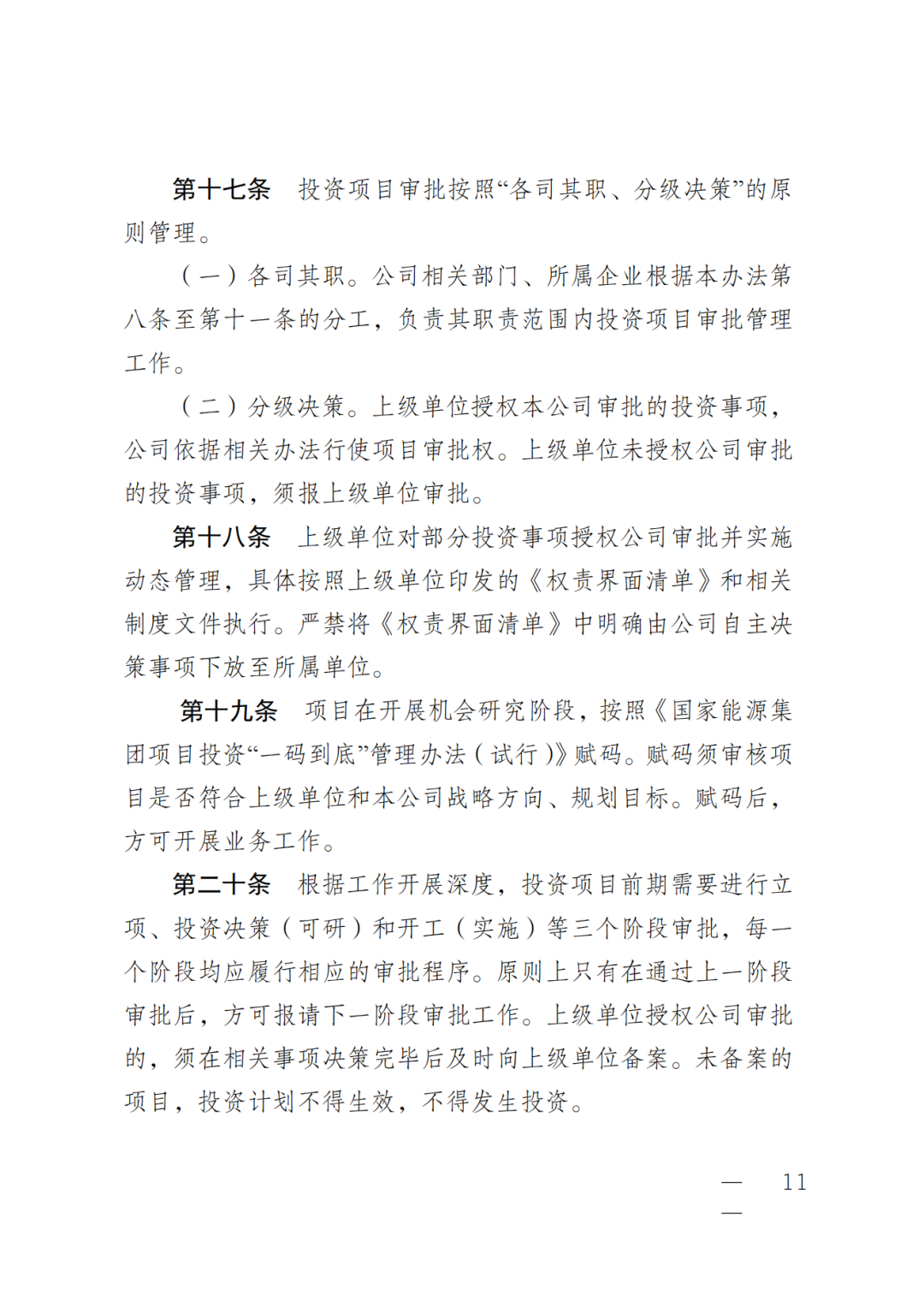 第十七条 投资项目审批按照“各司其职、分级决策”的原则管理。

（一）各司其职。公司相关部门、所属企业根据本办法第八条至第十一条的分工，负责其职责范围内投资项目审批管理工作。

（二）分级决策。上级单位授权本公司审批的投资事项，公司依据相关办法行使项目审批权。上级单位未授权公司审批的投资事项，须报上级单位审批。

第十八条 上级单位对部分投资事项授权公司审批并实施动态管理，具体按照上级单位印发的《权责界面清单》和相关制度文件执行。严禁将《权责界面清单》中明确由公司自主决策事项下放至所属单位。

第十九条 项目在开展机会研究阶段，按照《国家能源集团项目投资“一码到底”管理办法（试行）》赋码。赋码须审核项目是否符合上级单位和本公司战略方向、规划目标。赋码后，方可开展业务工作。

第二十条 根据工作开展深度，投资项目前期需要进行立项、投资决策（可研）和开工（实施）等三个阶段审批，每一个阶段均应履行相应的审批程序。原则上只有在通过上一阶段审批后，方可报请下一阶段审批工作。上级单位授权公司审批的，须在相关事项决策完毕后及时向上级单位备案。未备案的项目，投资计划不得生效，不得发生投资。

— 11 —